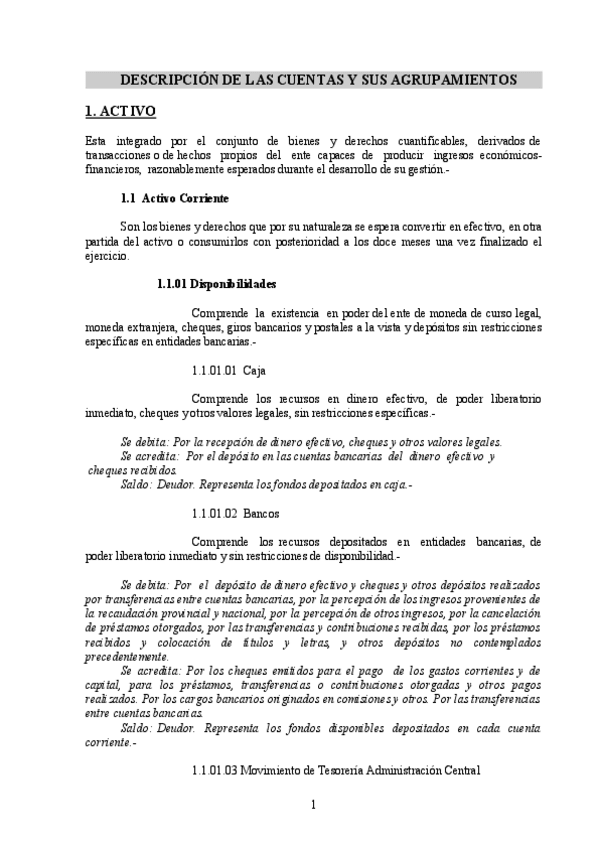 DESCRIPCIÓN DE LAS CUENTAS Y SUS AGRUPAMIENTOS

1. ACTIVO

Esta integrado por el conjunto de bienes y derechos cuantificables, derivados de transacciones o de hechos propios del ente capaces de producir ingresos económicos-financieros, razonablemente esperados durante el desarrollo de su gestión.-

1.1 Activo Corriente

Son los bienes y derechos que por su naturaleza se espera convertir en efectivo, en otra partida del activo o consumirlos con posterioridad a los doce meses una vez finalizado el ejercicio.

1.1.01 Disponibilidades

Comprende la existencia en poder del ente de moneda de curso legal, moneda extranjera, cheques, giros bancarios y postales a la vista y depósitos sin restricciones específicas en entidades bancarias.-

1.1.01.01 Caja

Comprende los recursos en dinero efectivo, de poder liberatorio inmediato, cheques y otros valores legales, sin restricciones específicas.-

Se debita: Por la recepción de dinero efectivo, cheques y otros valores legales.
Se acredita: Por el depósito en las cuentas bancarias del dinero efectivo y cheques recibidos.
Saldo: Deudor. Representa los fondos depositados en caja.-

1.1.01.02 Bancos

Comprende los recursos depositados en entidades bancarias, de poder liberatorio inmediato y sin restricciones de disponibilidad.-

Se debita: Por el depósito de dinero efectivo y cheques y otros depósitos realizados por transferencias entre cuentas bancarias, por la percepción de los ingresos provenientes de la recaudación provincial y nacional, por la percepción de otros ingresos, por la cancelación de préstamos otorgados, por las transferencias y contribuciones recibidas, por los préstamos recibidos y colocación de títulos y letras, y otros depósitos no contemplados precedentemente.
Se acredita: Por los cheques emitidos para el pago de los gastos corrientes y de capital, para los préstamos, transferencias o contribuciones otorgadas y otros pagos realizados. Por los cargos bancarios originados en comisiones y otros. Por las transferencias entre cuentas bancarias.
Saldo: Deudor. Representa los fondos disponibles depositados en cada cuenta corriente.-

1.1.01.03 Movimiento de Tesorería Administración Central

1